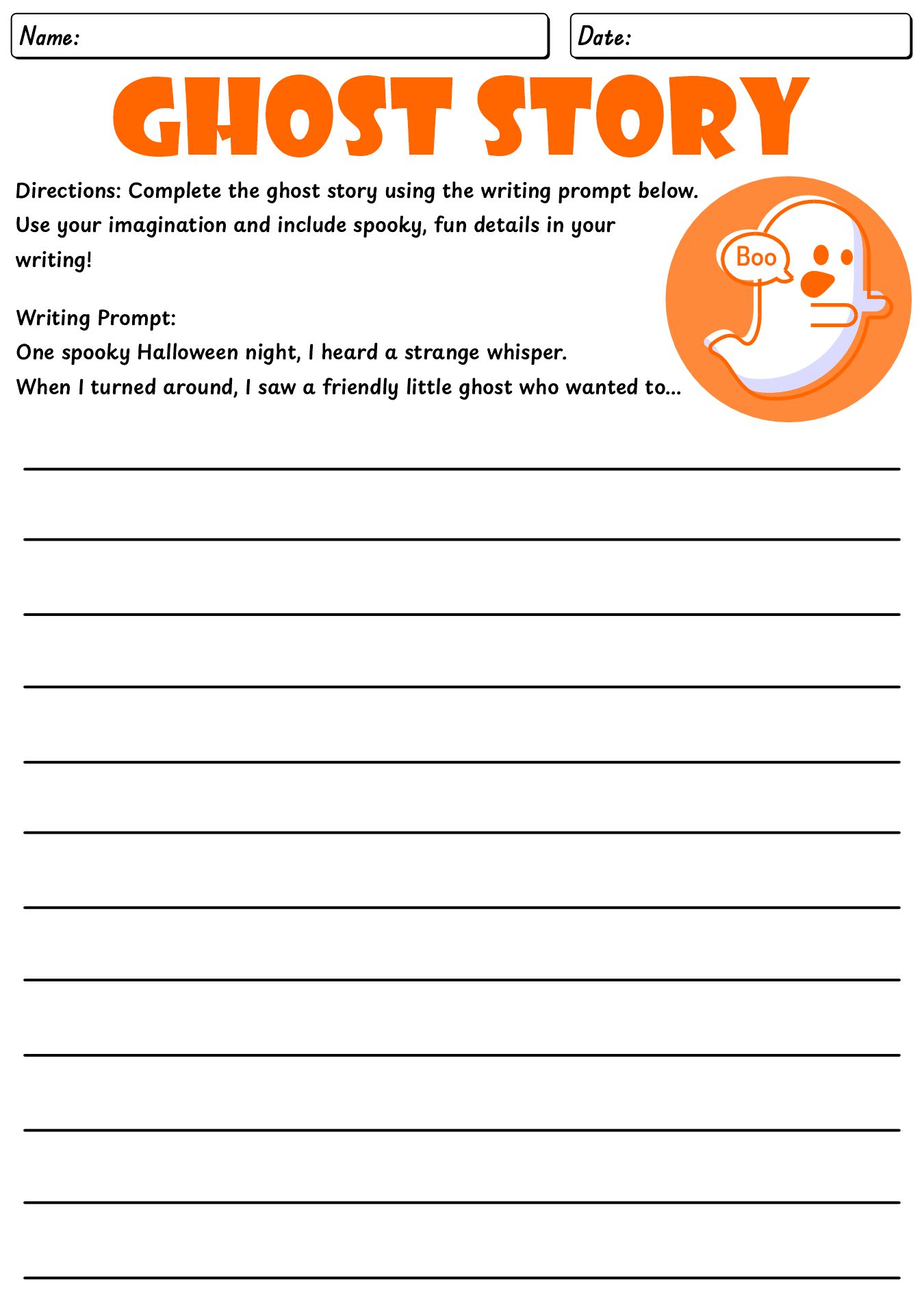 Name:

Date:

GHOST STORY

Directions: Complete the ghost story using the writing prompt below. Use your imagination and include spooky, fun details in your writing!

Boo

Writing Prompt:
One spooky Halloween night, I heard a strange whisper.
When I turned around, I saw a friendly little ghost who wanted to...